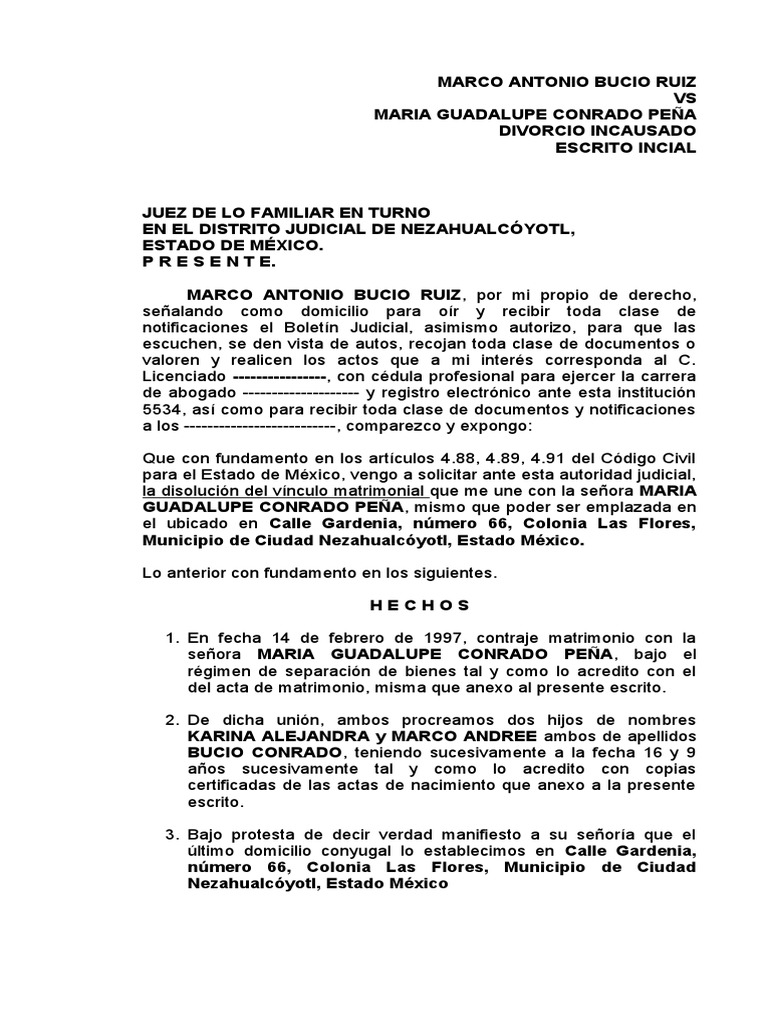 MARCO ANTONIO BUCIO RUIZ
VS
MARIA GUADALUPE CONRADO PEÑA
DIVORCIO INCAUSADO
ESCRITO INCIAL

JUEZ DE LO FAMILIAR EN TURNO
EN EL DISTRITO JUDICIAL DE NEZAHUALCÓYOTL,
ESTADO DE MÉXICO.
P R E S E N T E.

MARCO ANTONIO BUCIO RUIZ, por mi propio de derecho, señalando como domicilio para oír y recibir toda clase de notificaciones el Boletín Judicial, asimismo autorizo, para que las escuchen, se den vista de autos, recojan toda clase de documentos o valoren y realicen los actos que a mi interés corresponda al C. Licenciado ----------------, con cédula profesional para ejercer la carrera de abogado -------------------- y registro electrónico ante esta institución 5534, así como para recibir toda clase de documentos y notificaciones a los --------------------------, comparezco y expongo:

Que con fundamento en los artículos 4.88, 4.89, 4.91 del Código Civil para el Estado de México, vengo a solicitar ante esta autoridad judicial, la disolución del vínculo matrimonial que me une con la señora MARIA GUADALUPE CONRADO PEÑA, mismo que poder ser emplazada en el ubicado en Calle Gardenia, número 66, Colonia Las Flores, Municipio de Ciudad Nezahualcóyotl, Estado México.

Lo anterior con fundamento en los siguientes.

H E C H O S

1. En fecha 14 de febrero de 1997, contraje matrimonio con la señora MARIA GUADALUPE CONRADO PEÑA, bajo el régimen de separación de bienes tal y como lo acredito con el del acta de matrimonio, misma que anexo al presente escrito.

2. De dicha unión, ambos procreamos dos hijos de nombres KARINA ALEJANDRA y MARCO ANDREE ambos de apellidos BUCIO CONRADO, teniendo sucesivamente a la fecha 16 y 9 años sucesivamente tal y como lo acredito con copias certificadas de las actas de nacimiento que anexo a la presente escrito.

3. Bajo protesta de decir verdad manifiesto a su señoría que el último domicilio conyugal lo establecimos en Calle Gardenia, número 66, Colonia Las Flores, Municipio de Ciudad Nezahualcóyotl, Estado México